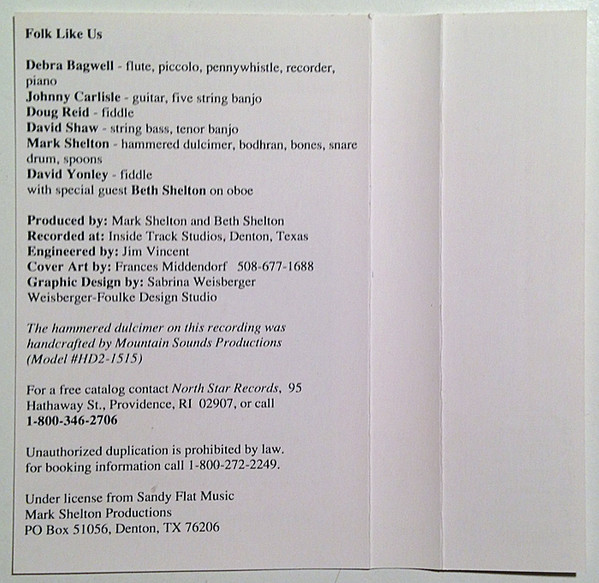 Folk Like Us

Debra Bagwell - flute, piccolo, pennywhistle, recorder, piano
Johnny Carlisle - guitar, five string banjo
Doug Reid - fiddle
David Shaw - string bass, tenor banjo
Mark Shelton - hammered dulcimer, bodhran, bones, snare drum, spoons
David Yonley - fiddle
with special guest Beth Shelton on oboe

Produced by: Mark Shelton and Beth Shelton
Recorded at: Inside Track Studios, Denton, Texas
Engineered by: Jim Vincent
Cover Art by: Frances Middendorf 508-677-1688
Graphic Design by: Sabrina Weisberger
Weisberger-Foulke Design Studio

The hammered dulcimer on this recording was handcrafted by Mountain Sounds Productions (Model #HD2-1515)

For a free catalog contact North Star Records, 95 Hathaway St., Providence, RI 02907, or call
1-800-346-2706

Unauthorized duplication is prohibited by law.
for booking information call 1-800-272-2249.

Under license from Sandy Flat Music
Mark Shelton Productions
PO Box 51056, Denton, TX 76206